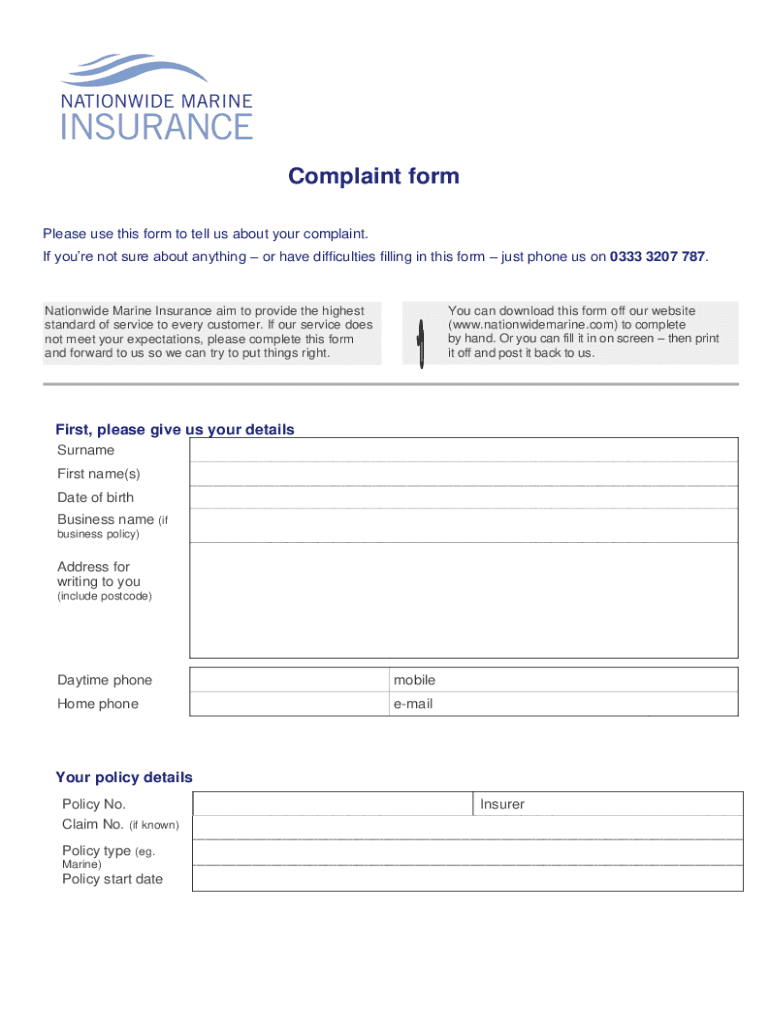 NATIONWIDE MARINE
INSURANCE

Complaint form

Please use this form to tell us about your complaint.

If you're not sure about anything – or have difficulties filling in this form – just phone us on 0333 3207 787.

Nationwide Marine Insurance aim to provide the highest standard of service to every customer. If our service does not meet your expectations, please complete this form and forward to us so we can try to put things right.

You can download this form off our website (www.nationwidemarine.com) to complete by hand. Or you can fill it in on screen – then print it off and post it back to us.

First, please give us your details

Surname

First name(s)

Date of birth

Business name (if business policy)

Address for writing to you (include postcode)

Daytime phone
mobile

Home phone
e-mail

Your policy details

Policy No.
Insurer

Claim No. (if known)

Policy type (eg. Marine)

Policy start date